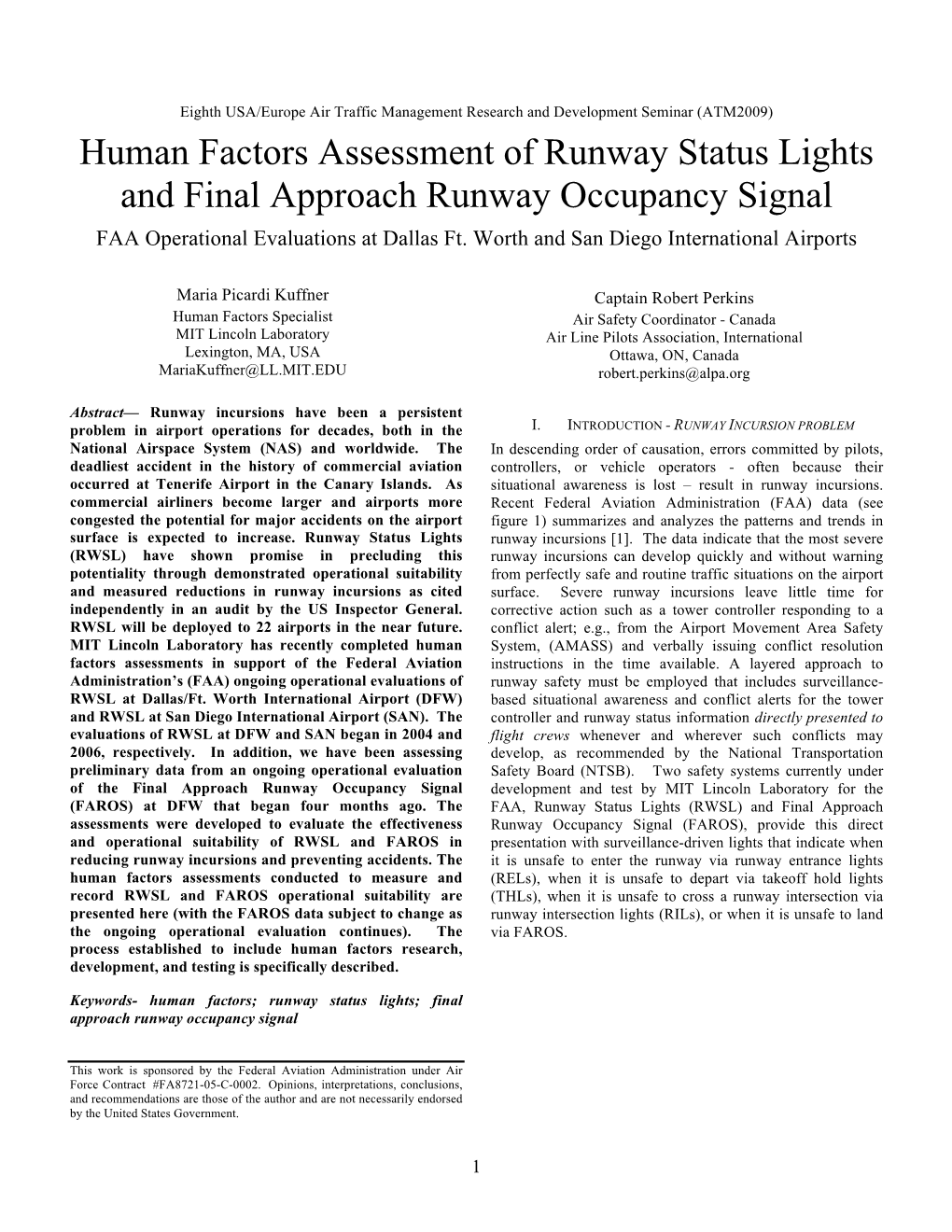 Eighth USA/Europe Air Traffic Management Research and Development Seminar (ATM2009)

Human Factors Assessment of Runway Status Lights and Final Approach Runway Occupancy Signal

FAA Operational Evaluations at Dallas Ft. Worth and San Diego International Airports

Maria Picardi Kuffner
Human Factors Specialist
MIT Lincoln Laboratory
Lexington, MA, USA
MariaKuffner@LL.MIT.EDU

Captain Robert Perkins
Air Safety Coordinator - Canada
Air Line Pilots Association, International
Ottawa, ON, Canada
robert.perkins@alpa.org

Abstract— Runway incursions have been a persistent problem in airport operations for decades, both in the National Airspace System (NAS) and worldwide. The deadliest accident in the history of commercial aviation occurred at Tenerife Airport in the Canary Islands. As commercial airliners become larger and airports more congested the potential for major accidents on the airport surface is expected to increase. Runway Status Lights (RWSL) have shown promise in precluding this potentiality through demonstrated operational suitability and measured reductions in runway incursions as cited independently in an audit by the US Inspector General. RWSL will be deployed to 22 airports in the near future. MIT Lincoln Laboratory has recently completed human factors assessments in support of the Federal Aviation Administration's (FAA) ongoing operational evaluations of RWSL at Dallas/Ft. Worth International Airport (DFW) and RWSL at San Diego International Airport (SAN). The evaluations of RWSL at DFW and SAN began in 2004 and 2006, respectively. In addition, we have been assessing preliminary data from an ongoing operational evaluation of the Final Approach Runway Occupancy Signal (FAROS) at DFW that began four months ago. The assessments were developed to evaluate the effectiveness and operational suitability of RWSL and FAROS in reducing runway incursions and preventing accidents. The human factors assessments conducted to measure and record RWSL and FAROS operational suitability are presented here (with the FAROS data subject to change as the ongoing operational evaluation continues). The process established to include human factors research, development, and testing is specifically described.

Keywords- human factors; runway status lights; final approach runway occupancy signal

This work is sponsored by the Federal Aviation Administration under Air Force Contract #FA8721-05-C-0002. Opinions, interpretations, conclusions, and recommendations are those of the author and are not necessarily endorsed by the United States Government.

I. INTRODUCTION - RUNWAY INCURSION PROBLEM

In descending order of causation, errors committed by pilots, controllers, or vehicle operators - often because their situational awareness is lost – result in runway incursions. Recent Federal Aviation Administration (FAA) data (see figure 1) summarizes and analyzes the patterns and trends in runway incursions [1]. The data indicate that the most severe runway incursions can develop quickly and without warning from perfectly safe and routine traffic situations on the airport surface. Severe runway incursions leave little time for corrective action such as a tower controller responding to a conflict alert; e.g., from the Airport Movement Area Safety System, (AMASS) and verbally issuing conflict resolution instructions in the time available. A layered approach to runway safety must be employed that includes surveillance-based situational awareness and conflict alerts for the tower controller and runway status information directly presented to flight crews whenever and wherever such conflicts may develop, as recommended by the National Transportation Safety Board (NTSB). Two safety systems currently under development and test by MIT Lincoln Laboratory for the FAA, Runway Status Lights (RWSL) and Final Approach Runway Occupancy Signal (FAROS), provide this direct presentation with surveillance-driven lights that indicate when it is unsafe to enter the runway via runway entrance lights (RELs), when it is unsafe to depart via takeoff hold lights (THLs), when it is unsafe to cross a runway intersection via runway intersection lights (RILs), or when it is unsafe to land via FAROS.

1